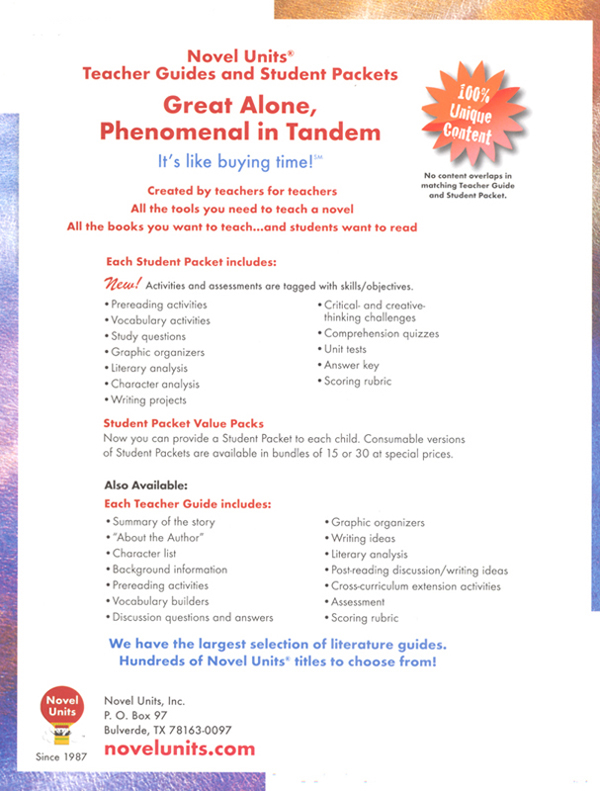 Novel Units®
Teacher Guides and Student Packets

Great Alone,
Phenomenal in Tandem

It's like buying time!℠

100% Unique Content

No content overlaps in matching Teacher Guide and Student Packet.

Created by teachers for teachers
All the tools you need to teach a novel
All the books you want to teach...and students want to read

Each Student Packet includes:

New! Activities and assessments are tagged with skills/objectives.

• Prereading activities
• Vocabulary activities
• Study questions
• Graphic organizers
• Literary analysis
• Character analysis
• Writing projects

• Critical- and creative-thinking challenges
• Comprehension quizzes
• Unit tests
• Answer key
• Scoring rubric

Student Packet Value Packs
Now you can provide a Student Packet to each child. Consumable versions of Student Packets are available in bundles of 15 or 30 at special prices.

Also Available:
Each Teacher Guide includes:

• Summary of the story
• "About the Author"
• Character list
• Background information
• Prereading activities
• Vocabulary builders
• Discussion questions and answers

• Graphic organizers
• Writing ideas
• Literary analysis
• Post-reading discussion/writing ideas
• Cross-curriculum extension activities
• Assessment
• Scoring rubric

We have the largest selection of literature guides.
Hundreds of Novel Units® titles to choose from!

Novel Units

Since 1987

Novel Units, Inc.
P. O. Box 97
Bulverde, TX 78163-0097
novelunits.com